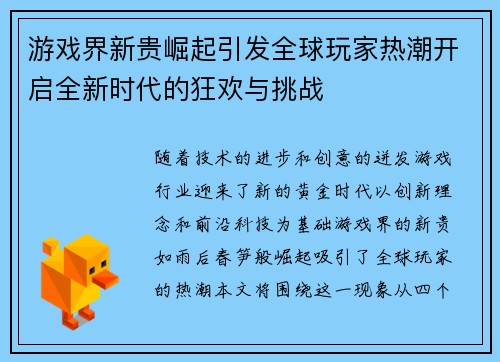 游戏界新贵崛起引发全球玩家热潮开启全新时代的狂欢与挑战

随着技术的进步和创意的迸发游戏行业迎来了新的黄金时代以创新理念和前沿科技为基础游戏界的新贵如雨后春笋般崛起吸引了全球玩家的热潮本文将围绕这一现象从四个